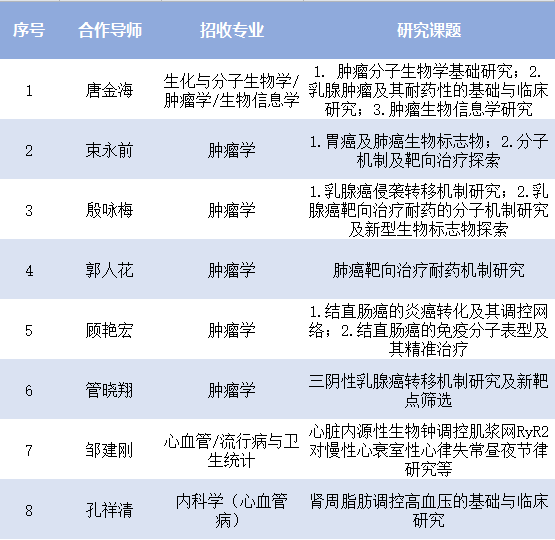 | 序号 | 合作导师 | 招收专业 | 研究课题 |
|---|---|---|---|
| 1 | 唐金海 | 生化与分子生物学/肿瘤学/生物信息学 | 1. 肿瘤分子生物学基础研究；2. 乳腺肿瘤及其耐药性的基础与临床研究；3. 肿瘤生物信息学研究 |
| 2 | 束永前 | 肿瘤学 | 1. 胃癌及肺癌生物标志物；2. 分子机制及靶向治疗探索 |
| 3 | 殷咏梅 | 肿瘤学 | 1. 乳腺癌侵袭转移机制研究；2. 乳腺癌靶向治疗耐药的分子机制研究及新型生物标志物探索 |
| 4 | 郭人花 | 肿瘤学 | 肺癌靶向治疗耐药机制研究 |
| 5 | 顾艳宏 | 肿瘤学 | 1. 结直肠癌的炎癌转化及其调控网络；2. 结直肠癌的免疫分子表型及其精准治疗 |
| 6 | 管晓翔 | 肿瘤学 | 三阴性乳腺癌转移机制研究及新靶点筛选 |
| 7 | 邹建刚 | 心血管/流行病与卫生统计 | 心脏内源性生物钟调控肌浆网RyR2对慢性心衰室性心律失常昼夜节律研究等 |
| 8 | 孔祥清 | 内科学（心血管病） | 肾周脂肪调控高血压的基础与临床研究 |